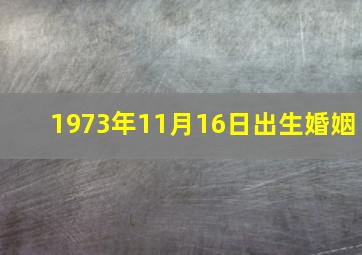 1973年11月16日出生婚姻